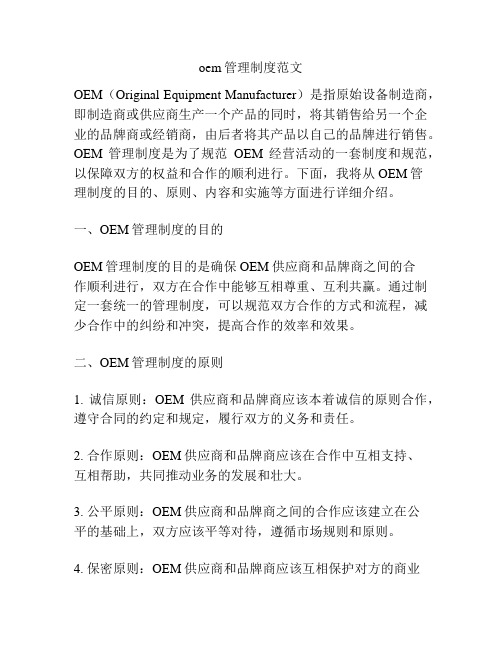 oem管理制度范文

OEM（Original Equipment Manufacturer）是指原始设备制造商，即制造商或供应商生产一个产品的同时，将其销售给另一个企业的品牌商或经销商，由后者将其产品以自己的品牌进行销售。OEM 管理制度是为了规范 OEM 经营活动的一套制度和规范，以保障双方的权益和合作的顺利进行。下面，我将从OEM管理制度的目的、原则、内容和实施等方面进行详细介绍。

一、OEM管理制度的目的

OEM管理制度的目的是确保OEM供应商和品牌商之间的合作顺利进行，双方在合作中能够互相尊重、互利共赢。通过制定一套统一的管理制度，可以规范双方合作的方式和流程，减少合作中的纠纷和冲突，提高合作的效率和效果。

二、OEM管理制度的原则

1. 诚信原则：OEM 供应商和品牌商应该本着诚信的原则合作，遵守合同的约定和规定，履行双方的义务和责任。

2. 合作原则：OEM供应商和品牌商应该在合作中互相支持、互相帮助，共同推动业务的发展和壮大。

3. 公平原则：OEM供应商和品牌商之间的合作应该建立在公平的基础上，双方应该平等对待，遵循市场规则和原则。

4. 保密原则：OEM供应商和品牌商应该互相保护对方的商业